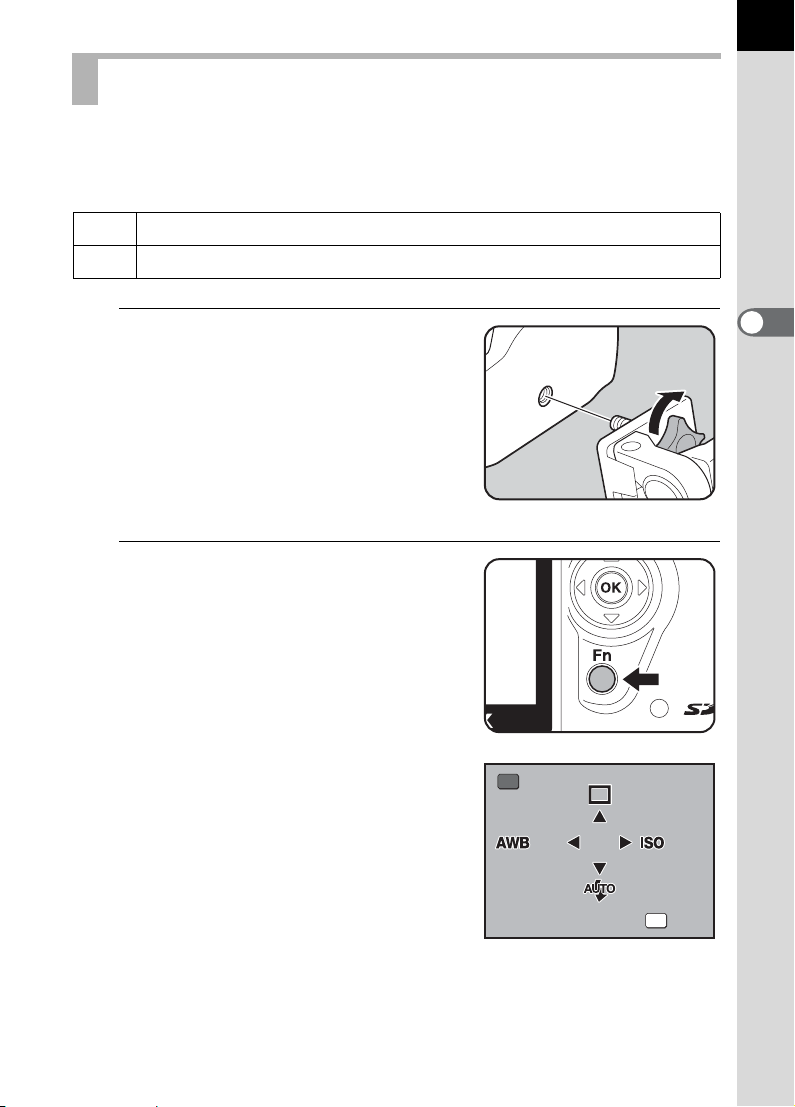 OK

Fn

AWB

ISO

AUTO